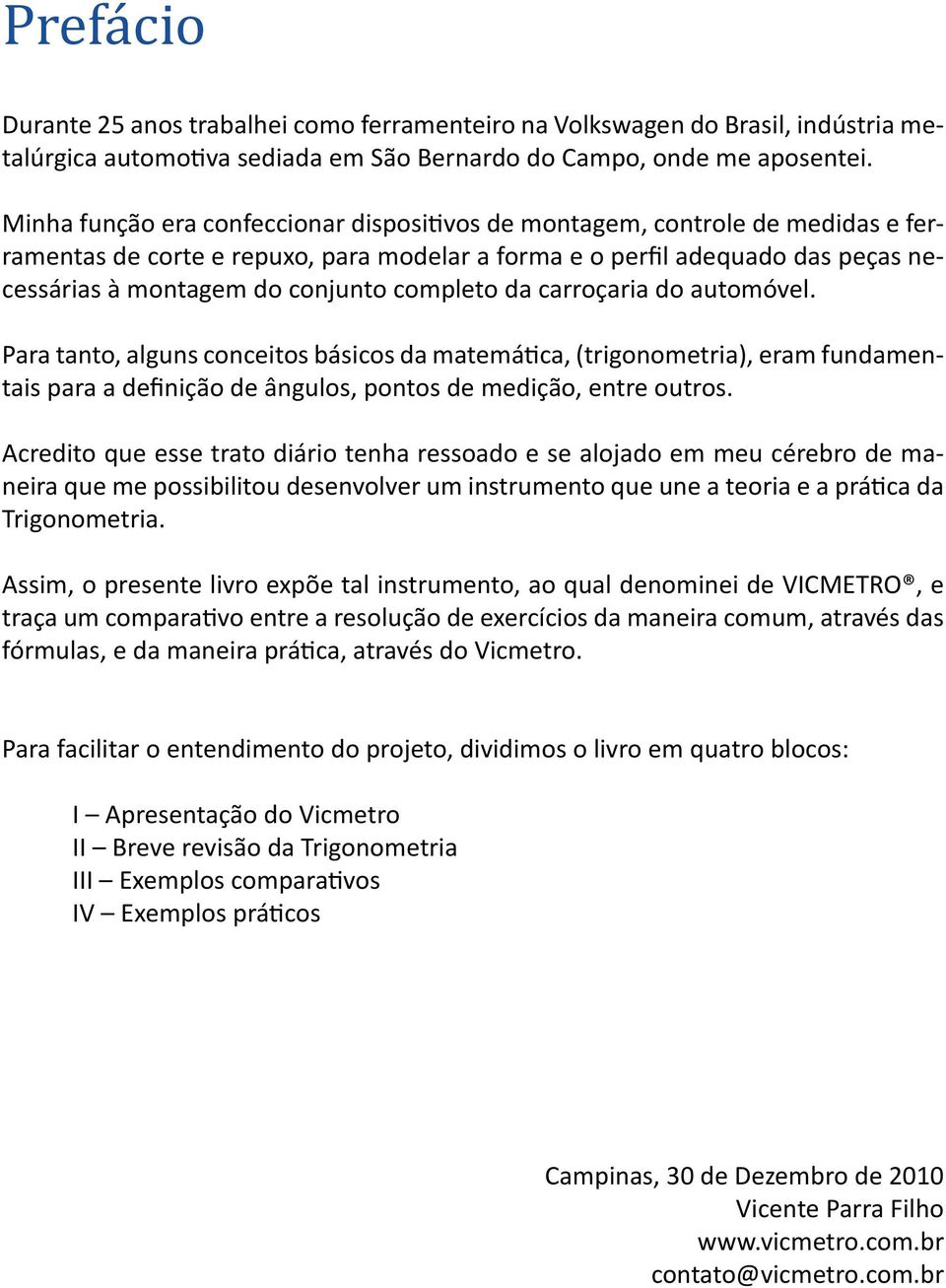 Prefácio

Durante 25 anos trabalhei como ferramenteiro na Volkswagen do Brasil, indústria metalúrgica automotiva sediada em São Bernardo do Campo, onde me aposentei.

Minha função era confeccionar dispositivos de montagem, controle de medidas e ferramentas de corte e repuxo, para modelar a forma e o perfil adequado das peças necessárias à montagem do conjunto completo da carroçaria do automóvel.

Para tanto, alguns conceitos básicos da matemática, (trigonometria), eram fundamentais para a definição de ângulos, pontos de medição, entre outros.

Acredito que esse trato diário tenha ressoado e se alojado em meu cérebro de maneira que me possibilitou desenvolver um instrumento que une a teoria e a prática da Trigonometria.

Assim, o presente livro expõe tal instrumento, ao qual denominei de VICMETRO®, e traça um comparativo entre a resolução de exercícios da maneira comum, através das fórmulas, e da maneira prática, através do Vicmetro.

Para facilitar o entendimento do projeto, dividimos o livro em quatro blocos:

I – Apresentação do Vicmetro
II – Breve revisão da Trigonometria
III – Exemplos comparativos
IV – Exemplos práticos

Campinas, 30 de Dezembro de 2010
Vicente Parra Filho
www.vicmetro.com.br
contato@vicmetro.com.br